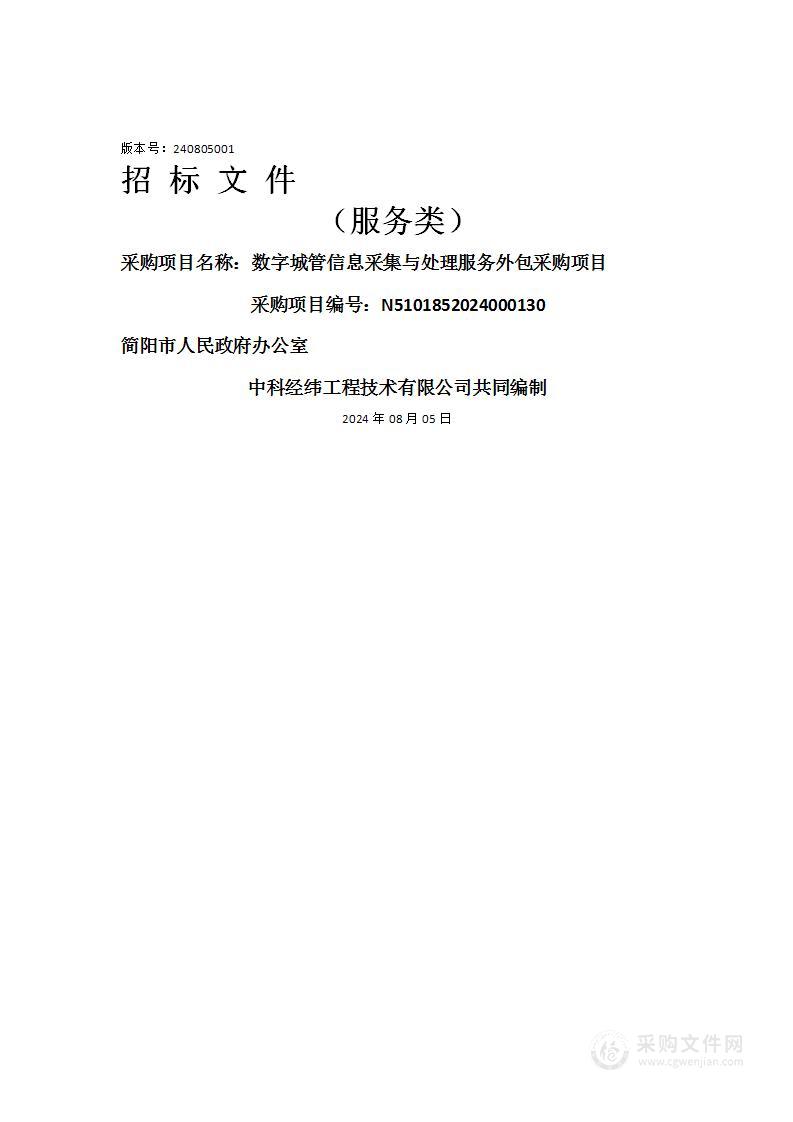 版本号：240805001

招 标 文 件

（服务类）

采购项目名称：数字城管信息采集与处理服务外包采购项目

采购项目编号：N5101852024000130

简阳市人民政府办公室

中科经纬工程技术有限公司共同编制

2024 年 08 月 05 日

采购文件网
www.cgwenjian.com